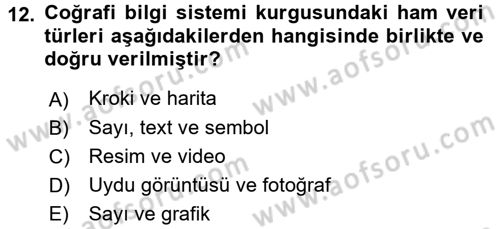 12. Coğrafi bilgi sistemi kurgusundaki ham veri türleri aşağıdakilerden hangisinde birlikte ve doğru verilmiştir?

A) Kroki ve harita
B) Sayı, text ve sembol
C) Resim ve video
D) Uydu görüntüsü ve fotoğraf
E) Sayı ve grafik

www.aofsoru.com
www.aofsoru.com
www.aofsoru.com
www.aofsoru.com
www.aofsoru.com